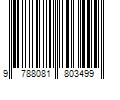 9 788081 803499